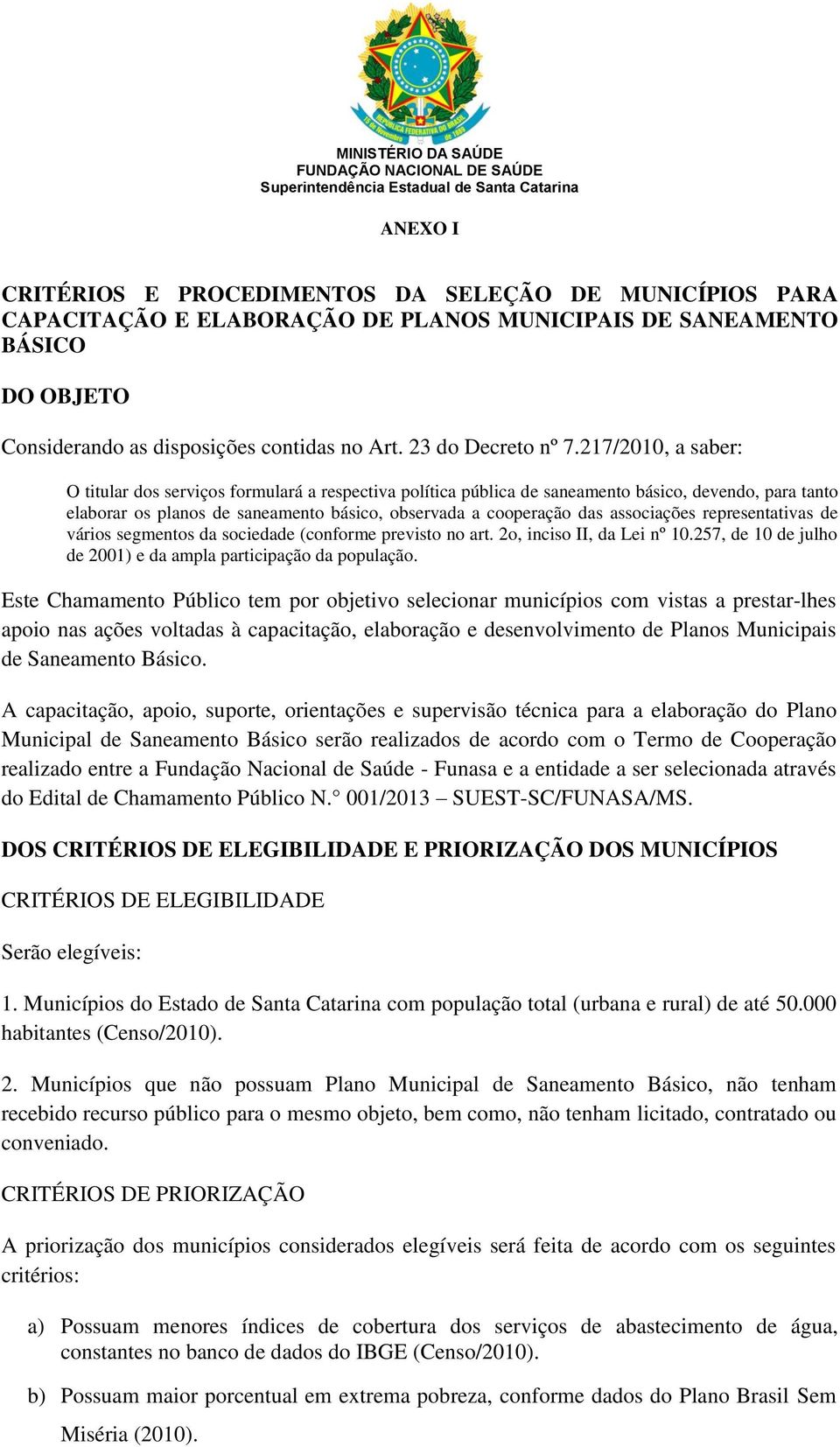 REPÚBLICA FEDERATIVA DO BRASIL
15 de Novembro de 1889

MINISTÉRIO DA SAÚDE
FUNDAÇÃO NACIONAL DE SAÚDE
Superintendência Estadual de Santa Catarina

ANEXO I

CRITÉRIOS E PROCEDIMENTOS DA SELEÇÃO DE MUNICÍPIOS PARA CAPACITAÇÃO E ELABORAÇÃO DE PLANOS MUNICIPAIS DE SANEAMENTO BÁSICO

DO OBJETO

Considerando as disposições contidas no Art. 23 do Decreto nº 7.217/2010, a saber:

O titular dos serviços formulará a respectiva política pública de saneamento básico, devendo, para tanto elaborar os planos de saneamento básico, observada a cooperação das associações representativas de vários segmentos da sociedade (conforme previsto no art. 2o, inciso II, da Lei nº 10.257, de 10 de julho de 2001) e da ampla participação da população.

Este Chamamento Público tem por objetivo selecionar municípios com vistas a prestar-lhes apoio nas ações voltadas à capacitação, elaboração e desenvolvimento de Planos Municipais de Saneamento Básico.

A capacitação, apoio, suporte, orientações e supervisão técnica para a elaboração do Plano Municipal de Saneamento Básico serão realizados de acordo com o Termo de Cooperação realizado entre a Fundação Nacional de Saúde - Funasa e a entidade a ser selecionada através do Edital de Chamamento Público N.° 001/2013 – SUEST-SC/FUNASA/MS.

DOS CRITÉRIOS DE ELEGIBILIDADE E PRIORIZAÇÃO DOS MUNICÍPIOS

CRITÉRIOS DE ELEGIBILIDADE

Serão elegíveis:

1. Municípios do Estado de Santa Catarina com população total (urbana e rural) de até 50.000 habitantes (Censo/2010).

2. Municípios que não possuam Plano Municipal de Saneamento Básico, não tenham recebido recurso público para o mesmo objeto, bem como, não tenham licitado, contratado ou conveniado.

CRITÉRIOS DE PRIORIZAÇÃO

A priorização dos municípios considerados elegíveis será feita de acordo com os seguintes critérios:

a) Possuam menores índices de cobertura dos serviços de abastecimento de água, constantes no banco de dados do IBGE (Censo/2010).

b) Possuam maior porcentual em extrema pobreza, conforme dados do Plano Brasil Sem Miséria (2010).